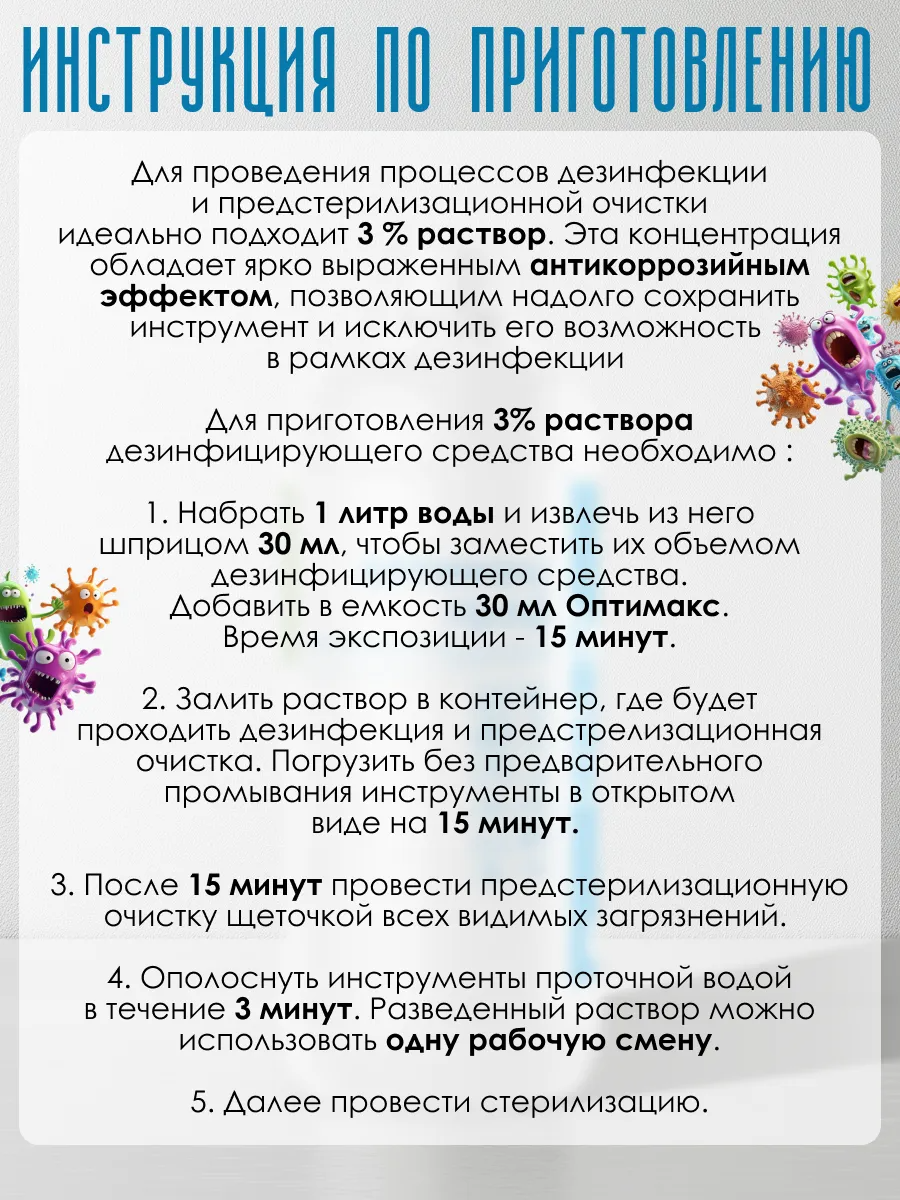 ИНСТРУКЦИЯ ПО ПРИГОТОВЛЕНИЮ

Для проведения процессов дезинфекции и предстерилизационной очистки идеально подходит 3 % раствор. Эта концентрация обладает ярко выраженным антикоррозийным эффектом, позволяющим надолго сохранить инструмент и исключить его возможность в рамках дезинфекции

Для приготовления 3% раствора дезинфицирующего средства необходимо :

1. Набрать 1 литр воды и извлечь из него шприцом 30 мл, чтобы заместить их объемом дезинфицирующего средства. Добавить в емкость 30 мл Оптимакс. Время экспозиции - 15 минут.

2. Залить раствор в контейнер, где будет проходить дезинфекция и предстрелизационная очистка. Погрузить без предварительного промывания инструменты в открытом виде на 15 минут.

3. После 15 минут провести предстерилизационную очистку щеточкой всех видимых загрязнений.

4. Ополоснуть инструменты проточной водой в течение 3 минут. Разведенный раствор можно использовать одну рабочую смену.

5. Далее провести стерилизацию.